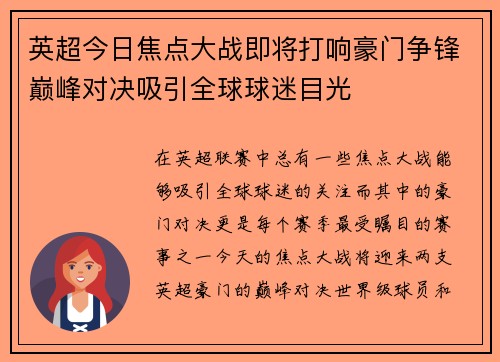 英超今日焦点大战即将打响豪门争锋巅峰对决吸引全球球迷目光

在英超联赛中总有一些焦点大战能够吸引全球球迷的关注而其中的豪门对决更是每个赛季最受瞩目的赛事之一今天的焦点大战将迎来两支英超豪门的巅峰对决世界级球员和